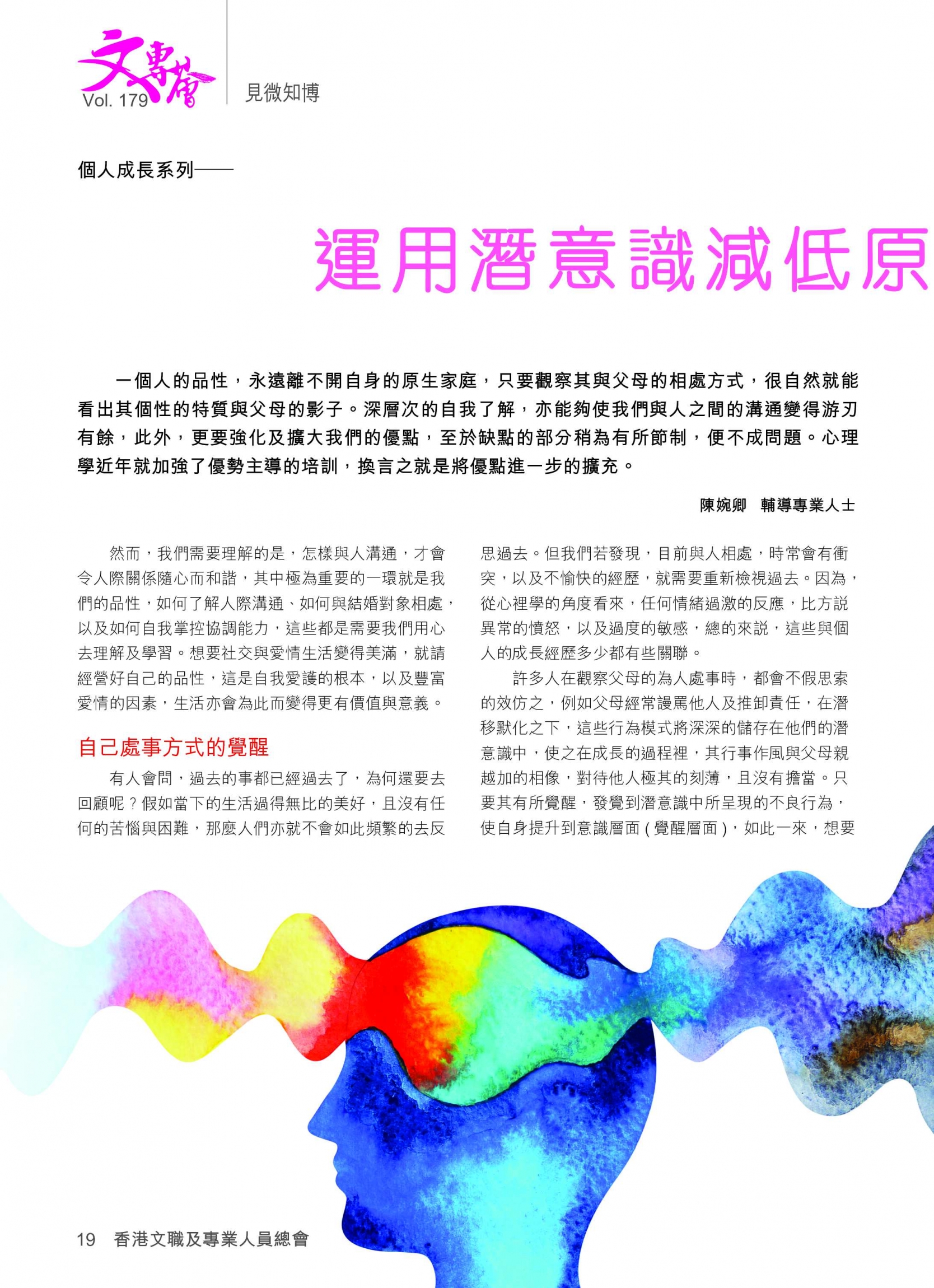 文專薈
Vol. 179

見微知博

個人成長系列——

運用潛意識減低原

一個人的品性，永遠離不開自身的原生家庭，只要觀察其與父母的相處方式，很自然就能看出其個性的特質與父母的影子。深層次的自我了解，亦能夠使我們與人之間的溝通變得游刃有餘，此外，更要強化及擴大我們的優點，至於缺點的部分稍為有所節制，便不成問題。心理學近年就加強了優勢主導的培訓，換言之就是將優點進一步的擴充。

陳婉卿　輔導專業人士

然而，我們需要理解的是，怎樣與人溝通，才會令人際關係隨心而和諧，其中極為重要的一環就是我們的品性，如何了解人際溝通、如何與結婚對象相處，以及如何自我掌控協調能力，這些都是需要我們用心去理解及學習。想要社交與愛情生活變得美滿，就請經營好自己的品性，這是自我愛護的根本，以及豐富愛情的因素，生活亦會為此而變得更有價值與意義。

自己處事方式的覺醒

有人會問，過去的事都已經過去了，為何還要去回顧呢？假如當下的生活過得無比的美好，且沒有任何的苦惱與困難，那麼人們亦就不會如此頻繁的去反思過去。但我們若發現，目前與人相處，時常會有衝突，以及不愉快的經歷，就需要重新檢視過去。因為，從心裡學的角度看來，任何情緒過激的反應，比方説異常的憤怒，以及過度的敏感，總的來説，這些與個人的成長經歷多少都有些關聯。

許多人在觀察父母的為人處事時，都會不假思索的效仿之，例如父母經常謾罵他人及推卸責任，在潛移默化之下，這些行為模式將深深的儲存在他們的潛意識中，使之在成長的過程裡，其行事作風與父母親越加的相像，對待他人極其的刻薄，且沒有擔當。只要其有所覺醒，發覺到潛意識中所呈現的不良行為，使自身提升到意識層面（覺醒層面），如此一來，想要

19　香港文職及專業人員總會